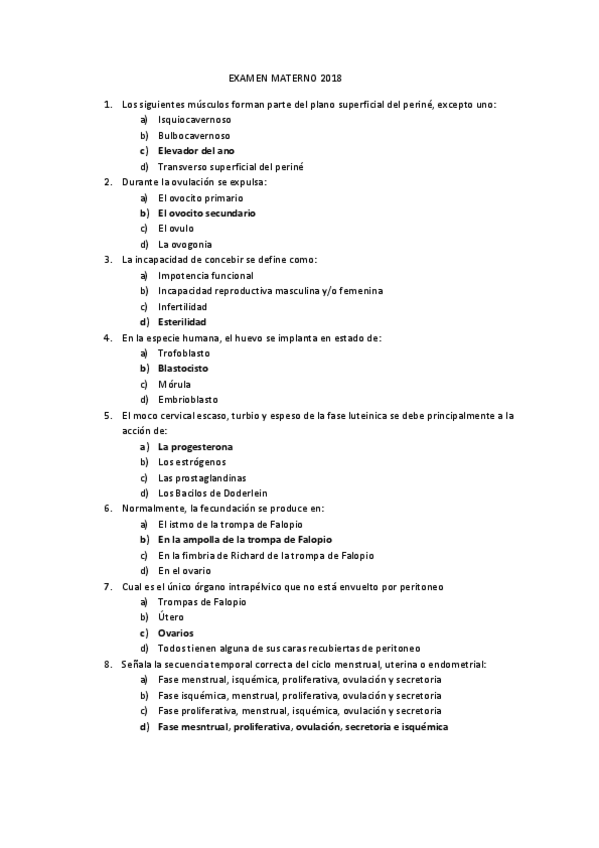 EXAMEN MATERNO 2018

1. Los siguientes músculos forman parte del plano superficial del periné, excepto uno:
a) Isquiocavernoso
b) Bulbocavernoso
c) Elevador del ano
d) Transverso superficial del periné

2. Durante la ovulación se expulsa:
a) El ovocito primario
b) El ovocito secundario
c) El ovulo
d) La ovogonia

3. La incapacidad de concebir se define como:
a) Impotencia funcional
b) Incapacidad reproductiva masculina y/o femenina
c) Infertilidad
d) Esterilidad

4. En la especie humana, el huevo se implanta en estado de:
a) Trofoblasto
b) Blastocisto
c) Mórula
d) Embrioblasto

5. El moco cervical escaso, turbio y espeso de la fase luteinica se debe principalmente a la acción de:
a) La progesterona
b) Los estrógenos
c) Las prostaglandinas
d) Los Bacilos de Doderlein

6. Normalmente, la fecundación se produce en:
a) El istmo de la trompa de Falopio
b) En la ampolla de la trompa de Falopio
c) En la fimbria de Richard de la trompa de Falopio
d) En el ovario

7. Cual es el único órgano intrapélvico que no está envuelto por peritoneo
a) Trompas de Falopio
b) Útero
c) Ovarios
d) Todos tienen alguna de sus caras recubiertas de peritoneo

8. Señala la secuencia temporal correcta del ciclo menstrual, uterina o endometrial:
a) Fase menstrual, isquémica, proliferativa, ovulación y secretoria
b) Fase isquémica, menstrual, proliferativa, ovulación y secretoria
c) Fase proliferativa, menstrual, isquémica, ovulación y secretoria
d) Fase mesntrual, proliferativa, ovulación, secretoria e isquémica